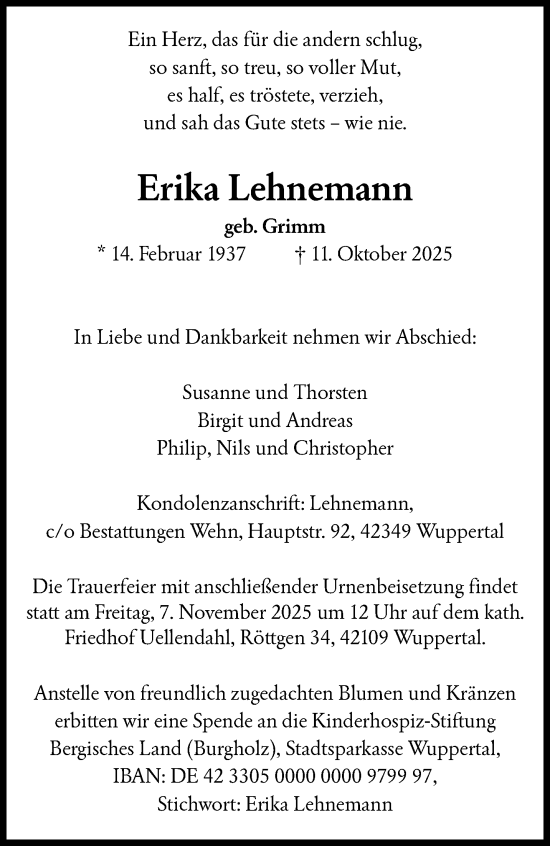 Ein Herz, das für die andern schlug,
so sanft, so treu, so voller Mut,
es half, es tröstete, verzieh,
und sah das Gute stets – wie nie.

Erika Lehnemann

geb. Grimm

* 14. Februar 1937 † 11. Oktober 2025

In Liebe und Dankbarkeit nehmen wir Abschied:

Susanne und Thorsten
Birgit und Andreas
Philip, Nils und Christopher

Kondolenzanschrift: Lehnemann,
c/o Bestattungen Wehn, Hauptstr. 92, 42349 Wuppertal

Die Trauerfeier mit anschließender Urnenbeisetzung findet statt am Freitag, 7. November 2025 um 12 Uhr auf dem kath. Friedhof Uellendahl, Röttgen 34, 42109 Wuppertal.

Anstelle von freundlich zugedachten Blumen und Kränzen erbitten wir eine Spende an die Kinderhospiz-Stiftung Bergisches Land (Burgholz), Stadtsparkasse Wuppertal, IBAN: DE 42 3305 0000 0000 9799 97, Stichwort: Erika Lehnemann